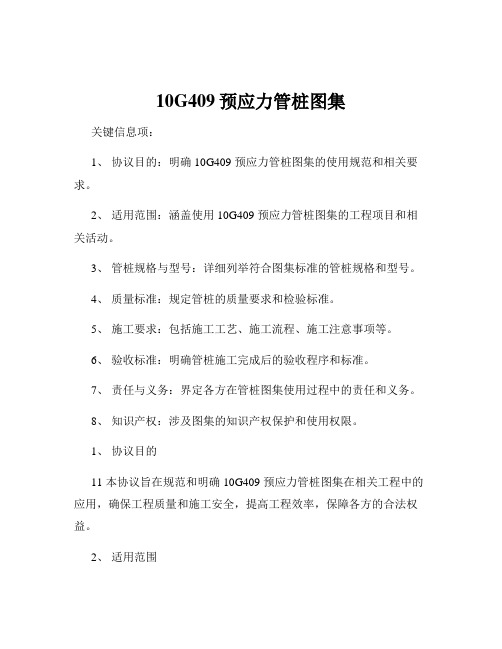 10G409 预应力管桩图集

关键信息项：

1、 协议目的：明确 10G409 预应力管桩图集的使用规范和相关要求。

2、 适用范围：涵盖使用 10G409 预应力管桩图集的工程项目和相关活动。

3、 管桩规格与型号：详细列举符合图集标准的管桩规格和型号。

4、 质量标准：规定管桩的质量要求和检验标准。

5、 施工要求：包括施工工艺、施工流程、施工注意事项等。

6、 验收标准：明确管桩施工完成后的验收程序和标准。

7、 责任与义务：界定各方在管桩图集使用过程中的责任和义务。

8、 知识产权：涉及图集的知识产权保护和使用权限。

1、 协议目的

11 本协议旨在规范和明确 10G409 预应力管桩图集在相关工程中的应用，确保工程质量和施工安全，提高工程效率，保障各方的合法权益。

2、 适用范围